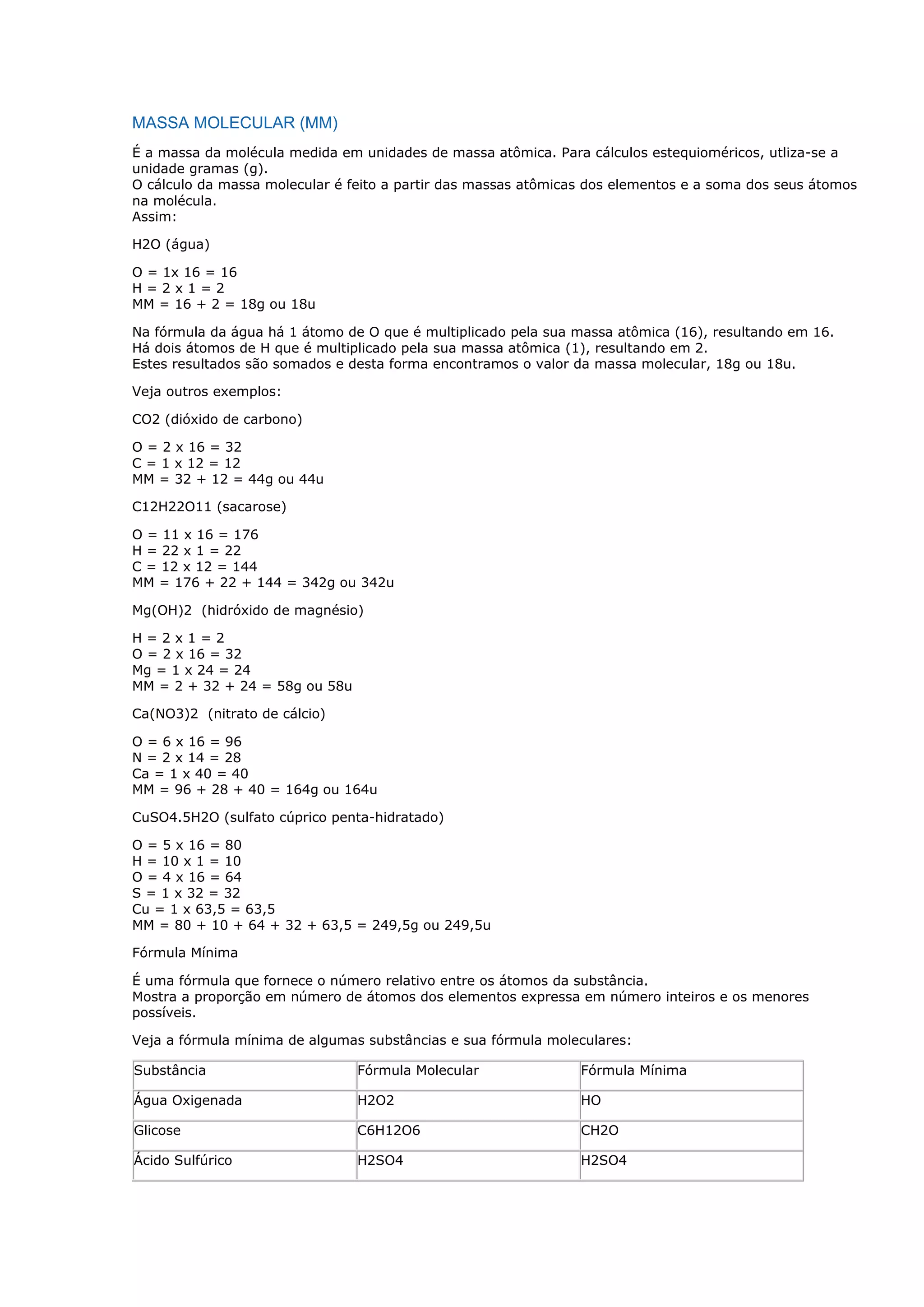 MASSA MOLECULAR (MM)

É a massa da molécula medida em unidades de massa atômica. Para cálculos estequioméricos, utliza-se a unidade gramas (g).
O cálculo da massa molecular é feito a partir das massas atômicas dos elementos e a soma dos seus átomos na molécula.
Assim:

H2O (água)

O = 1x 16 = 16
H = 2 x 1 = 2
MM = 16 + 2 = 18g ou 18u

Na fórmula da água há 1 átomo de O que é multiplicado pela sua massa atômica (16), resultando em 16.
Há dois átomos de H que é multiplicado pela sua massa atômica (1), resultando em 2.
Estes resultados são somados e desta forma encontramos o valor da massa molecular, 18g ou 18u.

Veja outros exemplos:

CO2 (dióxido de carbono)

O = 2 x 16 = 32
C = 1 x 12 = 12
MM = 32 + 12 = 44g ou 44u

C12H22O11 (sacarose)

O = 11 x 16 = 176
H = 22 x 1 = 22
C = 12 x 12 = 144
MM = 176 + 22 + 144 = 342g ou 342u

Mg(OH)2 (hidróxido de magnésio)

H = 2 x 1 = 2
O = 2 x 16 = 32
Mg = 1 x 24 = 24
MM = 2 + 32 + 24 = 58g ou 58u

Ca(NO3)2 (nitrato de cálcio)

O = 6 x 16 = 96
N = 2 x 14 = 28
Ca = 1 x 40 = 40
MM = 96 + 28 + 40 = 164g ou 164u

CuSO4.5H2O (sulfato cúprico penta-hidratado)

O = 5 x 16 = 80
H = 10 x 1 = 10
O = 4 x 16 = 64
S = 1 x 32 = 32
Cu = 1 x 63,5 = 63,5
MM = 80 + 10 + 64 + 32 + 63,5 = 249,5g ou 249,5u

Fórmula Mínima

É uma fórmula que fornece o número relativo entre os átomos da substância.
Mostra a proporção em número de átomos dos elementos expressa em número inteiros e os menores possíveis.

Veja a fórmula mínima de algumas substâncias e sua fórmula moleculares:

| Substância | Fórmula Molecular | Fórmula Mínima |
|---|---|---|
| Água Oxigenada | H2O2 | HO |
| Glicose | C6H12O6 | CH2O |
| Ácido Sulfúrico | H2SO4 | H2SO4 |